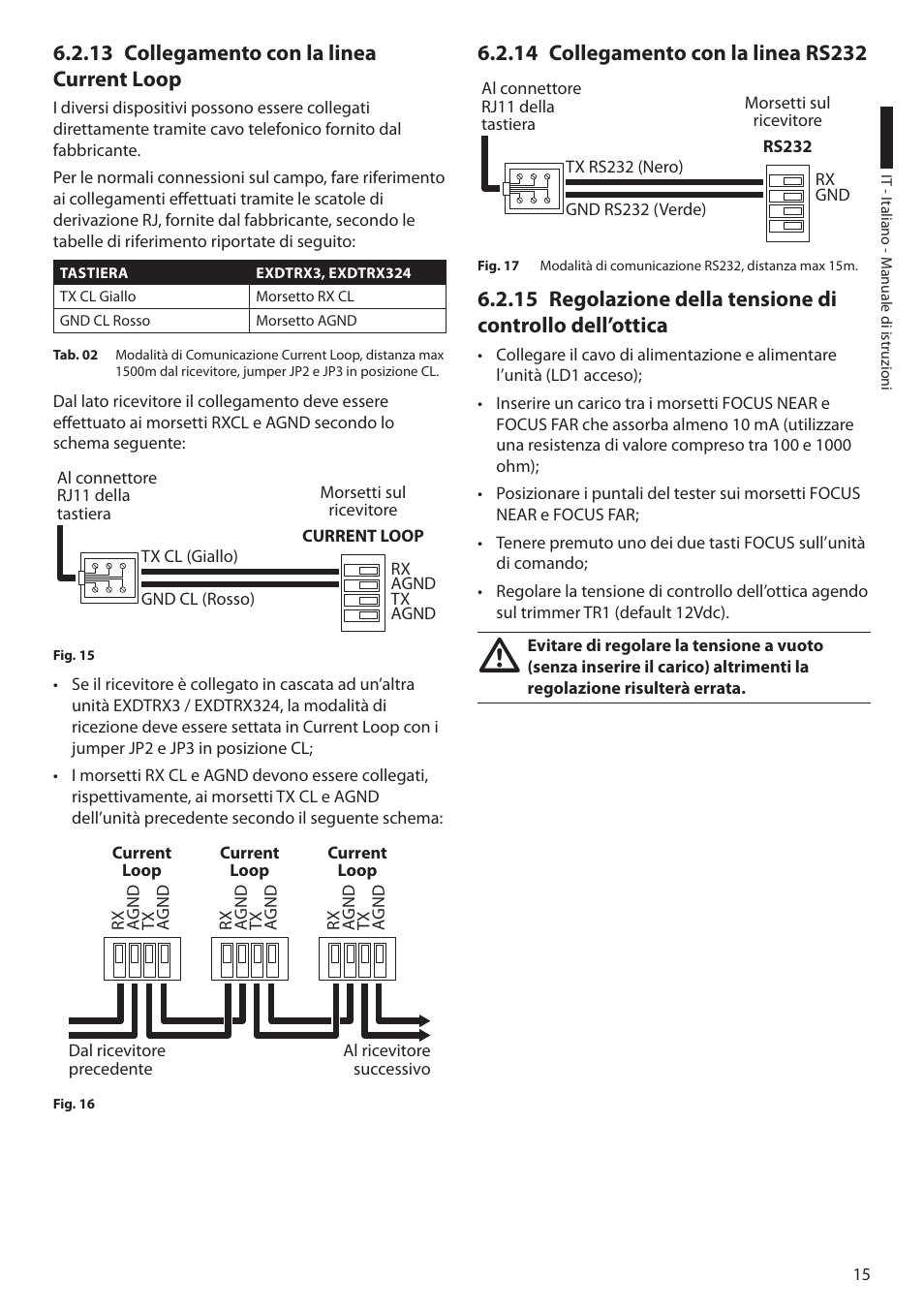 6.2.13 Collegamento con la linea Current Loop

I diversi dispositivi possono essere collegati direttamente tramite cavo telefonico fornito dal fabbricante.

Per le normali connessioni sul campo, fare riferimento ai collegamenti effettuati tramite le scatole di derivazione RJ, fornite dal fabbricante, secondo le tabelle di riferimento riportate di seguito:

| TASTIERA | EXDTRX3, EXDTRX324 |
|---|---|
| TX CL Giallo | Morsetto RX CL |
| GND CL Rosso | Morsetto AGND |

Tab. 02 Modalità di Comunicazione Current Loop, distanza max 1500m dal ricevitore, jumper JP2 e JP3 in posizione CL.

Dal lato ricevitore il collegamento deve essere effettuato ai morsetti RXCL e AGND secondo lo schema seguente:

Al connettore RJ11 della tastiera

Morsetti sul ricevitore

CURRENT LOOP

TX CL (Giallo)

GND CL (Rosso)

RX
AGND
TX
AGND

Fig. 15

• Se il ricevitore è collegato in cascata ad un'altra unità EXDTRX3 / EXDTRX324, la modalità di ricezione deve essere settata in Current Loop con i jumper JP2 e JP3 in posizione CL;

• I morsetti RX CL e AGND devono essere collegati, rispettivamente, ai morsetti TX CL e AGND dell'unità precedente secondo il seguente schema:

Current Loop
RX AGND TX AGND

Current Loop
RX AGND TX AGND

Current Loop
RX AGND TX AGND

Dal ricevitore precedente

Al ricevitore successivo

Fig. 16

6.2.14 Collegamento con la linea RS232

Al connettore RJ11 della tastiera

Morsetti sul ricevitore

RS232

TX RS232 (Nero)

GND RS232 (Verde)

RX
GND

Fig. 17 Modalità di comunicazione RS232, distanza max 15m.

6.2.15 Regolazione della tensione di controllo dell'ottica

• Collegare il cavo di alimentazione e alimentare l'unità (LD1 acceso);

• Inserire un carico tra i morsetti FOCUS NEAR e FOCUS FAR che assorba almeno 10 mA (utilizzare una resistenza di valore compreso tra 100 e 1000 ohm);

• Posizionare i puntali del tester sui morsetti FOCUS NEAR e FOCUS FAR;

• Tenere premuto uno dei due tasti FOCUS sull'unità di comando;

• Regolare la tensione di controllo dell'ottica agendo sul trimmer TR1 (default 12Vdc).

Evitare di regolare la tensione a vuoto (senza inserire il carico) altrimenti la regolazione risulterà errata.

IT - Italiano - Manuale di istruzioni

15